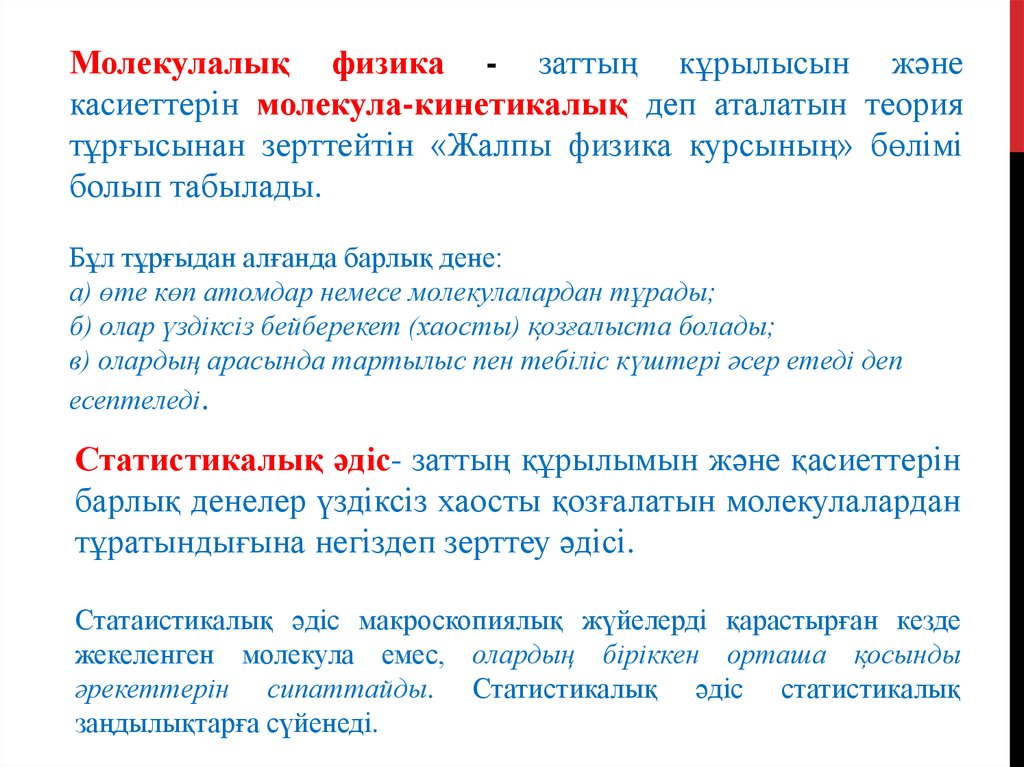 Молекулалық физика - заттың құрылысын және касиеттерін молекула-кинетикалық деп аталатын теория тұрғысынан зерттейтін «Жалпы физика курсының» бөлімі болып табылады.

Бұл тұрғыдан алғанда барлық дене:
а) өте көп атомдар немесе молекулалардан тұрады;
б) олар үздіксіз бейберекет (хаосты) қозғалыста болады;
в) олардың арасында тартылыс пен тебіліс күштері әсер етеді деп есептеледі.

Статистикалық әдіс- заттың құрылымын және қасиеттерін барлық денелер үздіксіз хаосты қозғалатын молекулалардан тұратындығына негіздеп зерттеу әдісі.

Статаистикалық әдіс макроскопиялық жүйелерді қарастырған кезде жекеленген молекула емес, олардың біріккен орташа қосынды әрекеттерін сипаттайды. Статистикалық әдіс статистикалық заңдылықтарға сүйенеді.